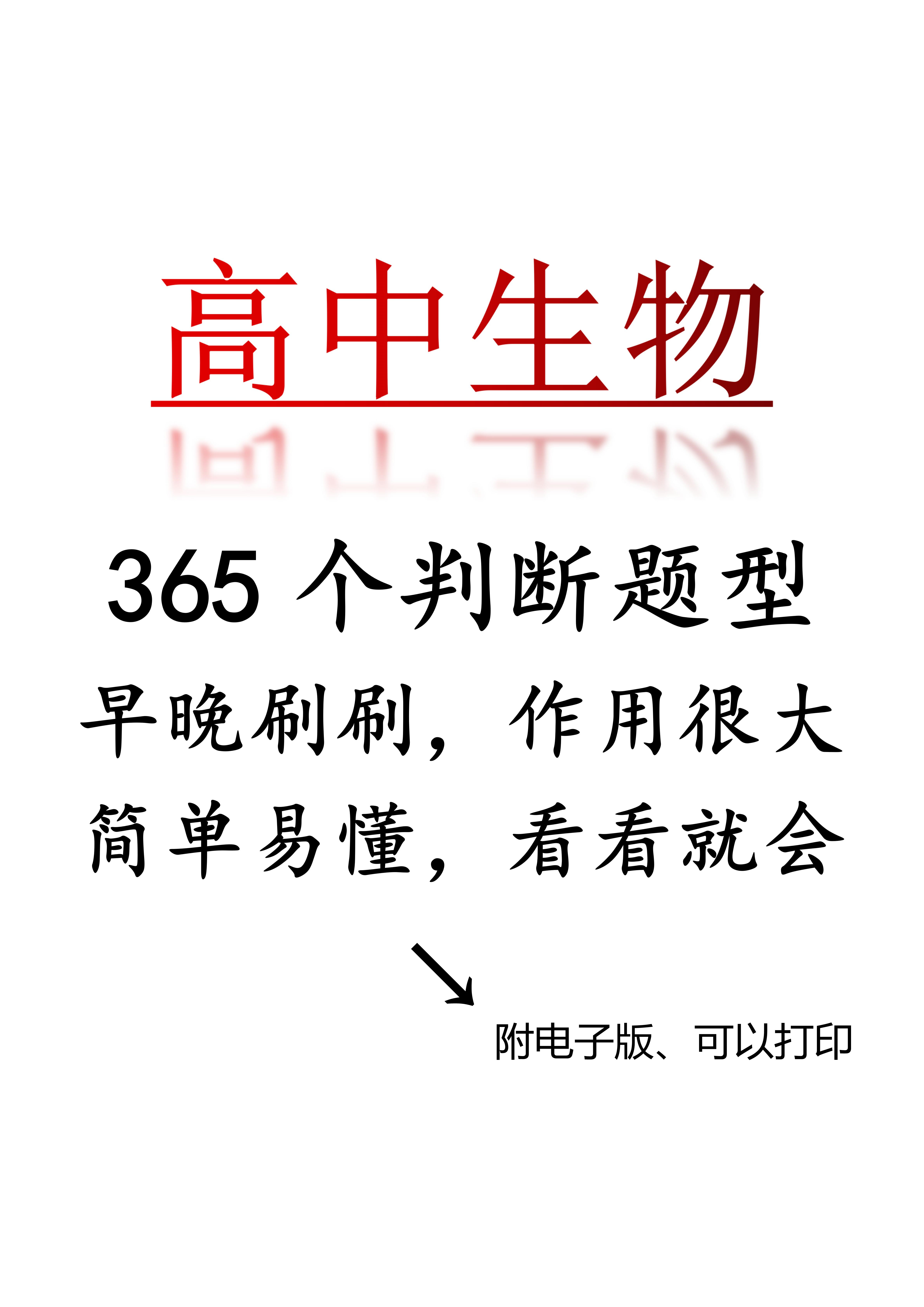 高中生物

365 个判断题型

早晚刷刷，作用很大

简单易懂，看看就会

附电子版、可以打印